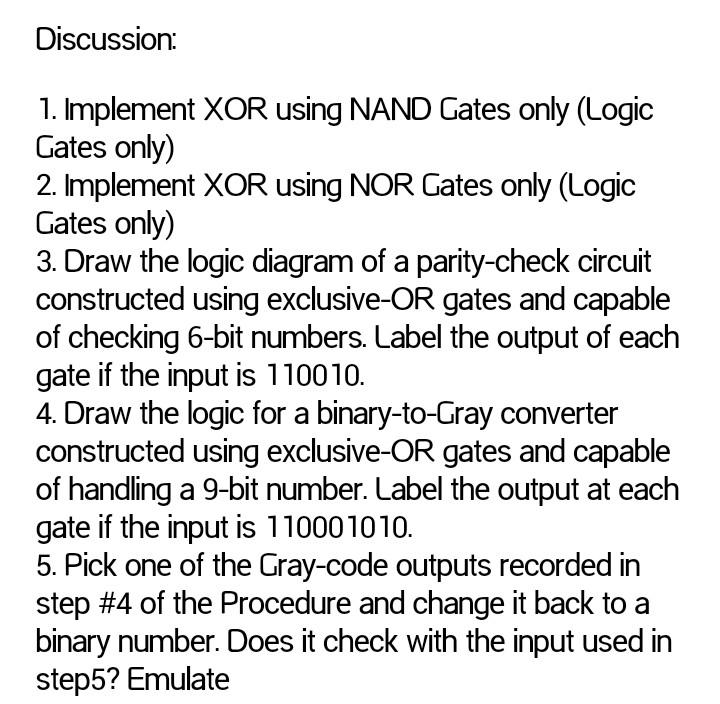 Discussion:

1. Implement XOR using NAND Gates only (Logic Gates only)
2. Implement XOR using NOR Gates only (Logic Gates only)
3. Draw the logic diagram of a parity-check circuit constructed using exclusive-OR gates and capable of checking 6-bit numbers. Label the output of each gate if the input is 110010.
4. Draw the logic for a binary-to-Gray converter constructed using exclusive-OR gates and capable of handling a 9-bit number. Label the output at each gate if the input is 110001010.
5. Pick one of the Gray-code outputs recorded in step #4 of the Procedure and change it back to a binary number. Does it check with the input used in step5? Emulate